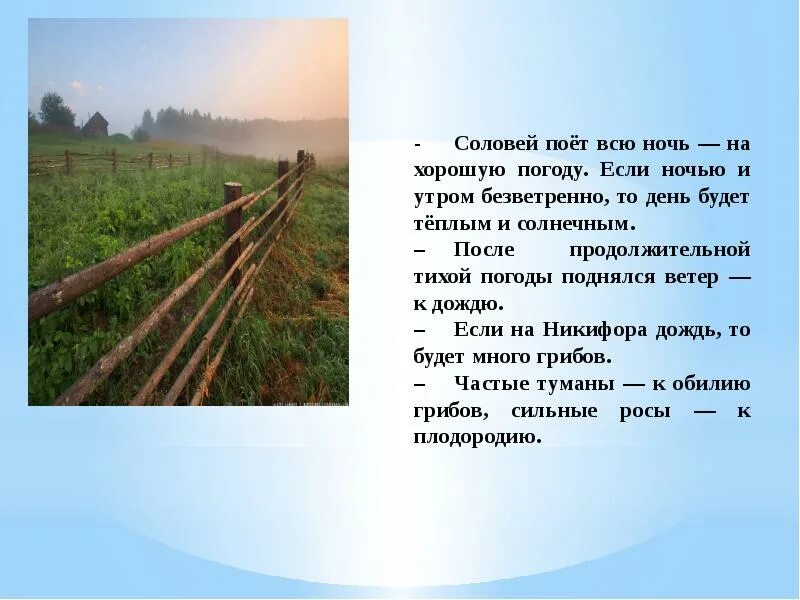 - Соловей поёт всю ночь — на хорошую погоду. Если ночью и утром безветренно, то день будет тёплым и солнечным.

– После продолжительной тихой погоды поднялся ветер — к дождю.

– Если на Никифора дождь, то будет много грибов.

– Частые туманы — к обилию грибов, сильные росы — к плодородию.